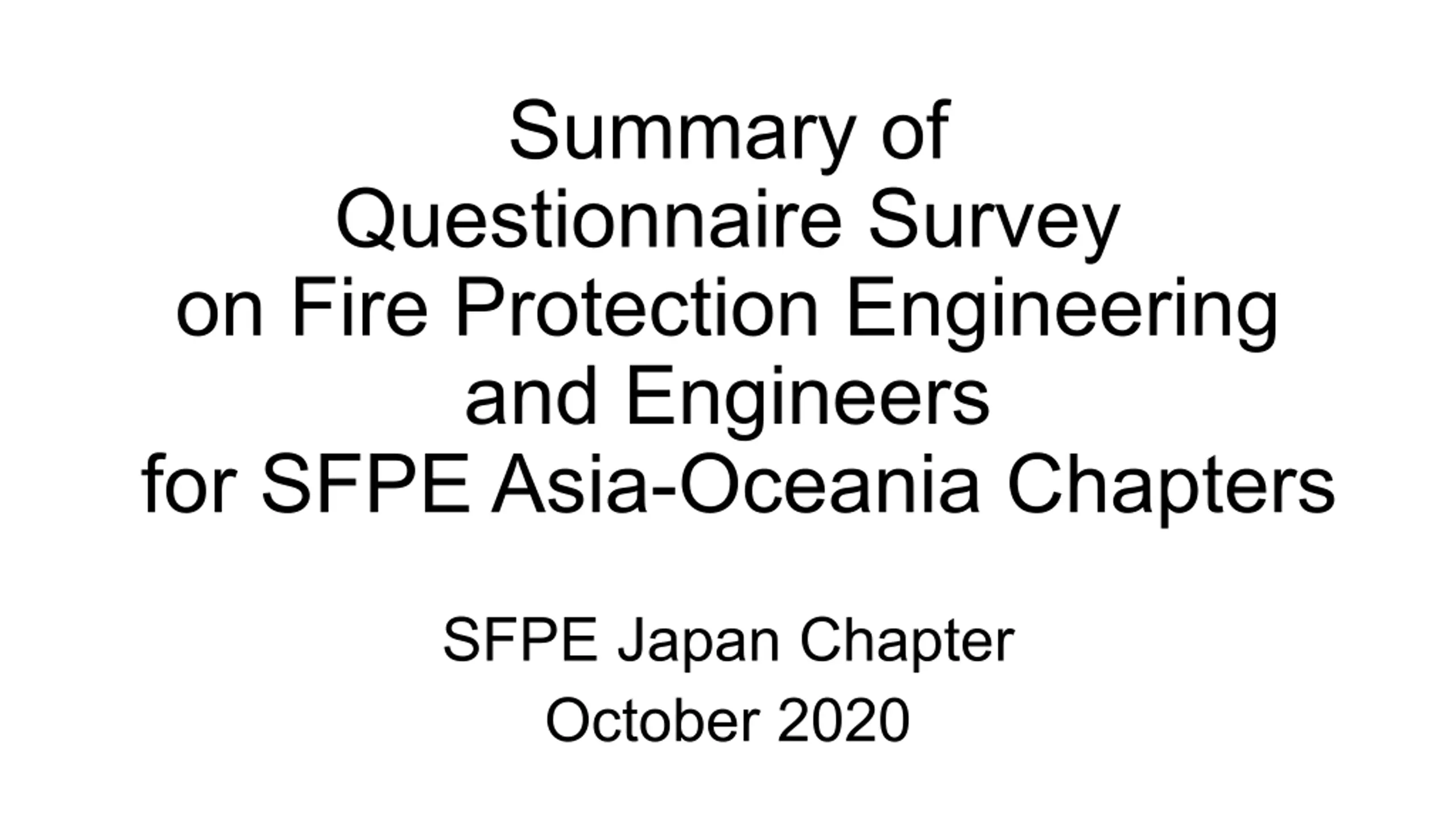 Summary of
Questionnaire Survey
on Fire Protection Engineering
and Engineers
for SFPE Asia-Oceania Chapters

SFPE Japan Chapter
October 2020